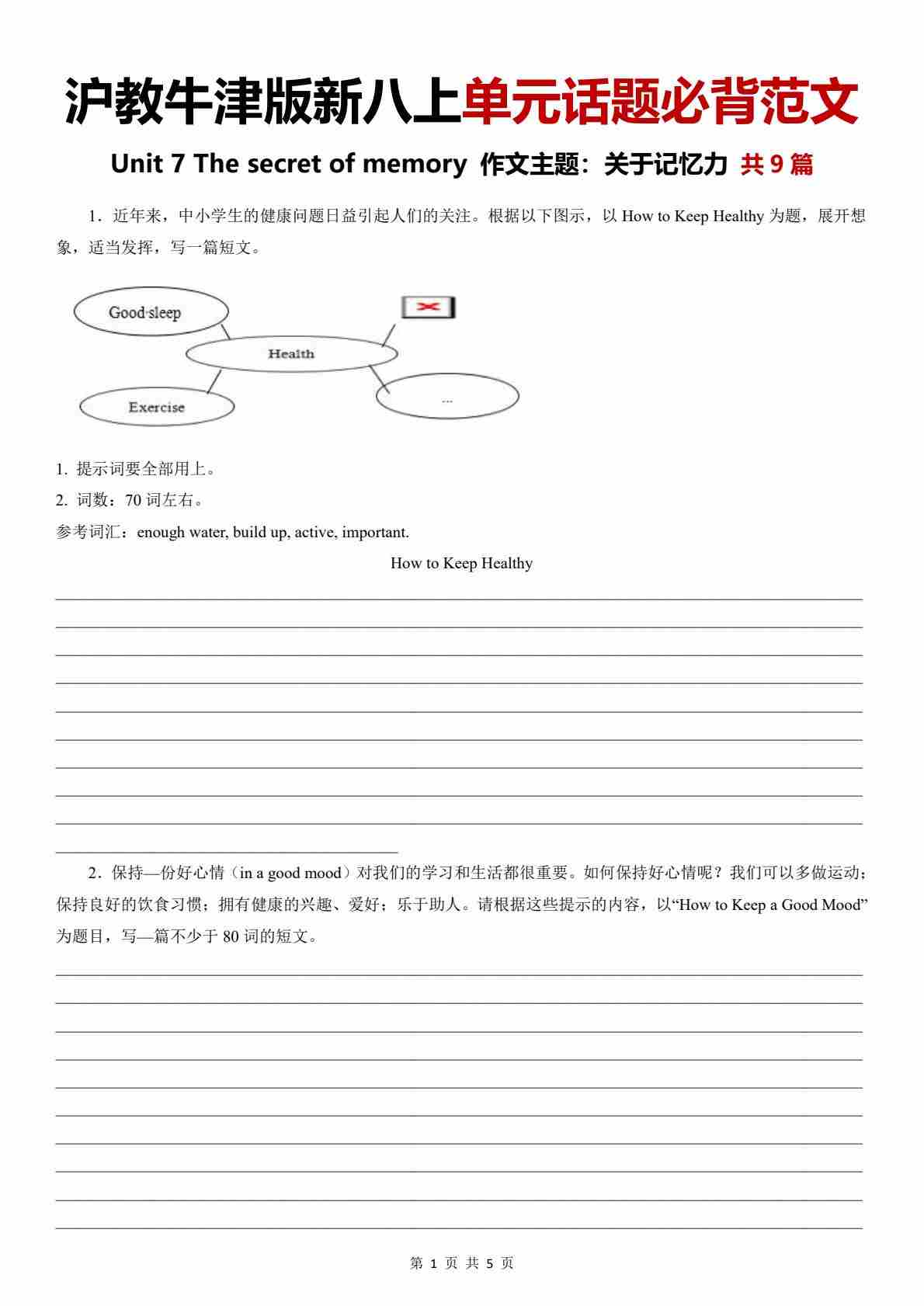 沪教牛津版新八上单元话题必背范文

Unit 7 The secret of memory 作文主题：关于记忆力 共 9 篇

1．近年来，中小学生的健康问题日益引起人们的关注。根据以下图示，以 How to Keep Healthy 为题，展开想象，适当发挥，写一篇短文。

Good·sleep

Health

Exercise

...

1. 提示词要全部用上。
2. 词数：70 词左右。
参考词汇：enough water, build up, active, important.

How to Keep Healthy

2．保持—份好心情（in a good mood）对我们的学习和生活都很重要。如何保持好心情呢？我们可以多做运动；保持良好的饮食习惯；拥有健康的兴趣、爱好；乐于助人。请根据这些提示的内容，以“How to Keep a Good Mood”为题目，写—篇不少于 80 词的短文。

第 1 页 共 5 页